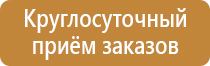 Круглосуточный приём заказов